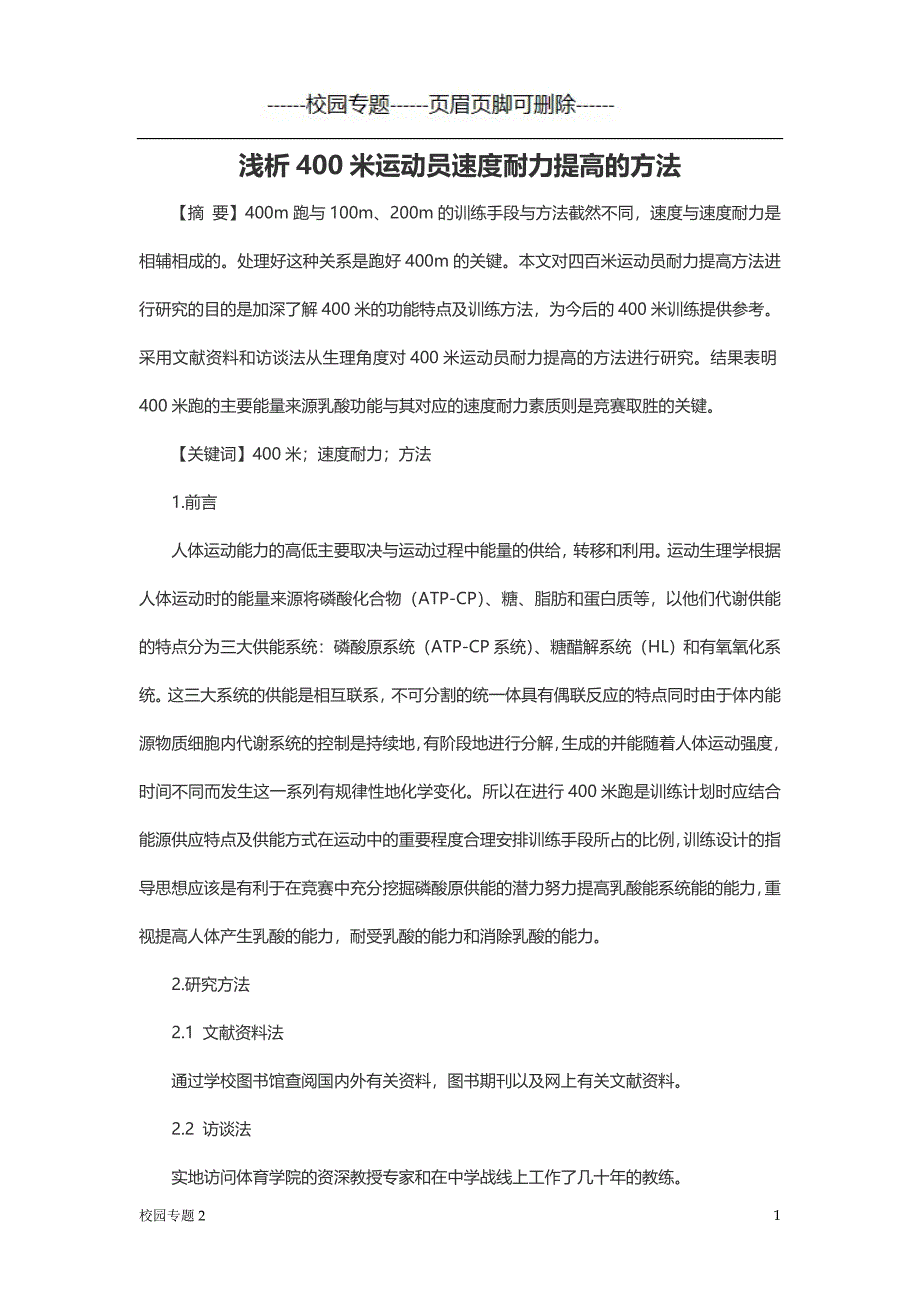 ------校园专题------页眉页脚可删除------

浅析 400 米运动员速度耐力提高的方法

【摘 要】400m 跑与 100m、200m 的训练手段与方法截然不同，速度与速度耐力是相辅相成的。处理好这种关系是跑好 400m 的关键。本文对四百米运动员耐力提高方法进行研究的目的是加深了解 400 米的功能特点及训练方法，为今后的 400 米训练提供参考。采用文献资料和访谈法从生理角度对 400 米运动员耐力提高的方法进行研究。结果表明 400 米跑的主要能量来源乳酸功能与其对应的速度耐力素质则是竞赛取胜的关键。

【关键词】400 米；速度耐力；方法

1.前言

人体运动能力的高低主要取决与运动过程中能量的供给，转移和利用。运动生理学根据人体运动时的能量来源将磷酸化合物（ATP-CP）、糖、脂肪和蛋白质等，以他们代谢供能的特点分为三大供能系统：磷酸原系统（ATP-CP 系统）、糖醋解系统（HL）和有氧氧化系统。这三大系统的供能是相互联系，不可分割的统一体具有偶联反应的特点同时由于体内能源物质细胞内代谢系统的控制是持续地，有阶段地进行分解，生成的并能随着人体运动强度，时间不同而发生这一系列有规律性地化学变化。所以在进行 400 米跑是训练计划时应结合能源供应特点及供能方式在运动中的重要程度合理安排训练手段所占的比例，训练设计的指导思想应该是有利于在竞赛中充分挖掘磷酸原供能的潜力努力提高乳酸能系统能的能力，重视提高人体产生乳酸的能力，耐受乳酸的能力和消除乳酸的能力。

2.研究方法

2.1 文献资料法

通过学校图书馆查阅国内外有关资料，图书期刊以及网上有关文献资料。

2.2 访谈法

实地访问体育学院的资深教授专家和在中学战线上工作了几十年的教练。

校园专题 2

1